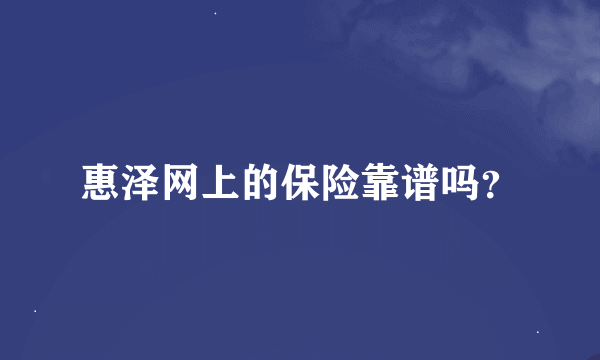 惠泽网上的保险靠谱吗?